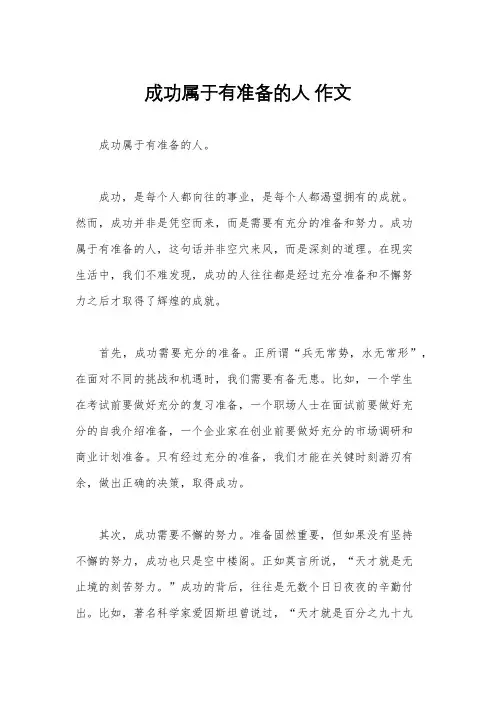 成功属于有准备的人 作文

成功属于有准备的人。

成功，是每个人都向往的事业，是每个人都渴望拥有的成就。然而，成功并非是凭空而来，而是需要有充分的准备和努力。成功属于有准备的人，这句话并非空穴来风，而是深刻的道理。在现实生活中，我们不难发现，成功的人往往都是经过充分准备和不懈努力之后才取得了辉煌的成就。

首先，成功需要充分的准备。正所谓“兵无常势，水无常形”，在面对不同的挑战和机遇时，我们需要有备无患。比如，一个学生在考试前要做好充分的复习准备，一个职场人士在面试前要做好充分的自我介绍准备，一个企业家在创业前要做好充分的市场调研和商业计划准备。只有经过充分的准备，我们才能在关键时刻游刃有余，做出正确的决策，取得成功。

其次，成功需要不懈的努力。准备固然重要，但如果没有坚持不懈的努力，成功也只是空中楼阁。正如莫言所说，“天才就是无止境的刻苦努力。”成功的背后，往往是无数个日日夜夜的辛勤付出。比如，著名科学家爱因斯坦曾说过，“天才就是百分之九十九